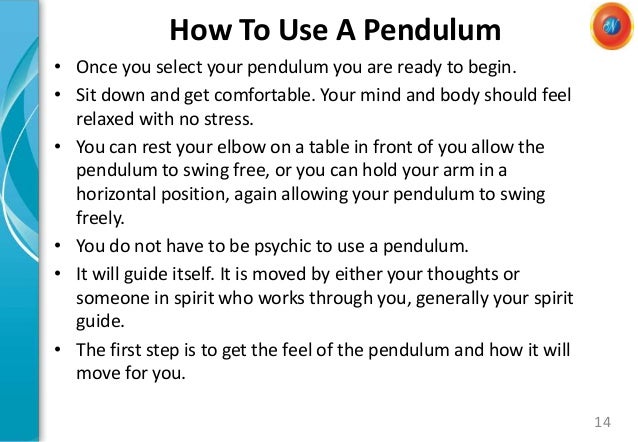 How To Use A Pendulum

• Once you select your pendulum you are ready to begin.
• Sit down and get comfortable. Your mind and body should feel relaxed with no stress.
• You can rest your elbow on a table in front of you allow the pendulum to swing free, or you can hold your arm in a horizontal position, again allowing your pendulum to swing freely.
• You do not have to be psychic to use a pendulum.
• It will guide itself. It is moved by either your thoughts or someone in spirit who works through you, generally your spirit guide.
• The first step is to get the feel of the pendulum and how it will move for you.

14